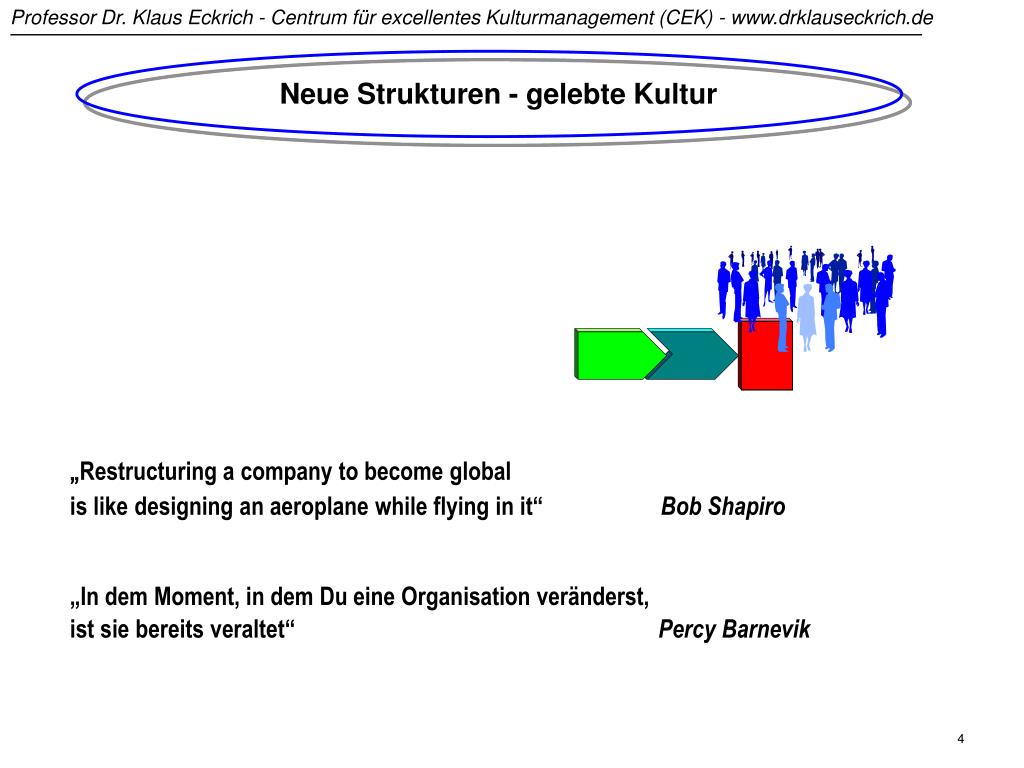 Professor Dr. Klaus Eckrich - Centrum für excellentes Kulturmanagement (CEK) - www.drklauseckrich.de

Neue Strukturen - gelebte Kultur

„Restructuring a company to become global is like designing an aeroplane while flying in it“ Bob Shapiro

„In dem Moment, in dem Du eine Organisation veränderst, ist sie bereits veraltet“ Percy Barnevik

4